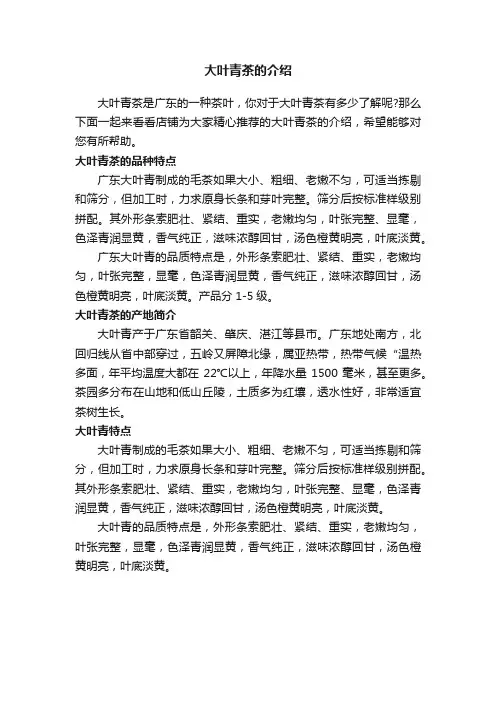 大叶青茶的介绍

大叶青茶是广东的一种茶叶，你对于大叶青茶有多少了解呢?那么下面一起来看看店铺为大家精心推荐的大叶青茶的介绍，希望能够对您有所帮助。

大叶青茶的品种特点

广东大叶青制成的毛茶如果大小、粗细、老嫩不匀，可适当拣剔和筛分，但加工时，力求原身长条和芽叶完整。筛分后按标准样级别拼配。其外形条索肥壮、紧结、重实，老嫩均匀，叶张完整、显毫，色泽青润显黄，香气纯正，滋味浓醇回甘，汤色橙黄明亮，叶底淡黄。

广东大叶青的品质特点是，外形条索肥壮、紧结、重实，老嫩均匀，叶张完整，显毫，色泽青润显黄，香气纯正，滋味浓醇回甘，汤色橙黄明亮，叶底淡黄。产品分 1-5 级。

大叶青茶的产地简介

大叶青产于广东省韶关、肇庆、湛江等县市。广东地处南方，北回归线从省中部穿过，五岭又屏障北缘，属亚热带，热带气候“温热多面，年平均温度大都在 22°C以上，年降水量 1500 毫米，甚至更多。茶园多分布在山地和低山丘陵，土质多为红壤，透水性好，非常适宜茶树生长。

大叶青特点

大叶青制成的毛茶如果大小、粗细、老嫩不匀，可适当拣剔和筛分，但加工时，力求原身长条和芽叶完整。筛分后按标准样级别拼配。其外形条索肥壮、紧结、重实，老嫩均匀，叶张完整、显毫，色泽青润显黄，香气纯正，滋味浓醇回甘，汤色橙黄明亮，叶底淡黄。

大叶青的品质特点是，外形条索肥壮、紧结、重实，老嫩均匀，叶张完整，显毫，色泽青润显黄，香气纯正，滋味浓醇回甘，汤色橙黄明亮，叶底淡黄。